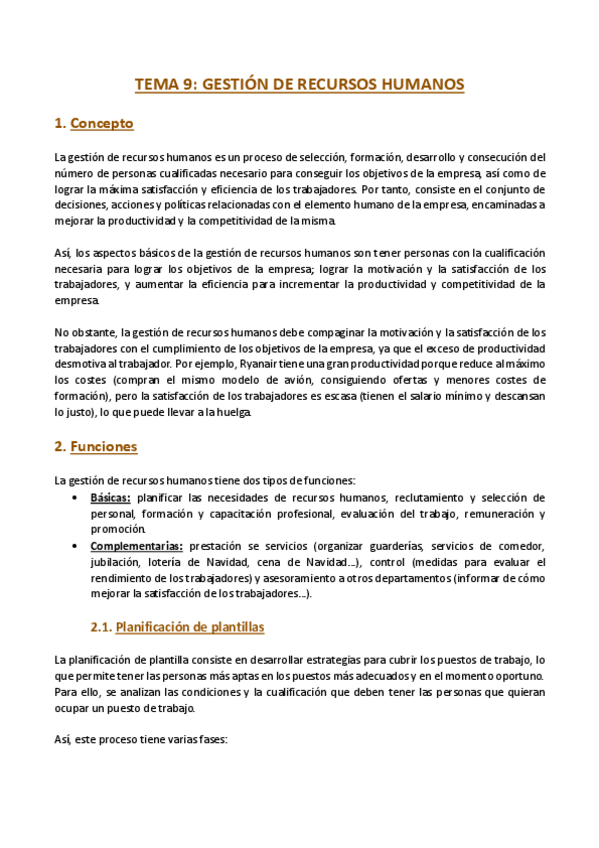 TEMA 9: GESTIÓN DE RECURSOS HUMANOS

1. Concepto

La gestión de recursos humanos es un proceso de selección, formación, desarrollo y consecución del número de personas cualificadas necesario para conseguir los objetivos de la empresa, así como de lograr la máxima satisfacción y eficiencia de los trabajadores. Por tanto, consiste en el conjunto de decisiones, acciones y políticas relacionadas con el elemento humano de la empresa, encaminadas a mejorar la productividad y la competitividad de la misma.

Así, los aspectos básicos de la gestión de recursos humanos son tener personas con la cualificación necesaria para lograr los objetivos de la empresa; lograr la motivación y la satisfacción de los trabajadores, y aumentar la eficiencia para incrementar la productividad y competitividad de la empresa.

No obstante, la gestión de recursos humanos debe compaginar la motivación y la satisfacción de los trabajadores con el cumplimiento de los objetivos de la empresa, ya que el exceso de productividad desmotiva al trabajador. Por ejemplo, Ryanair tiene una gran productividad porque reduce al máximo los costes (compran el mismo modelo de avión, consiguiendo ofertas y menores costes de formación), pero la satisfacción de los trabajadores es escasa (tienen el salario mínimo y descansan lo justo), lo que puede llevar a la huelga.

2. Funciones

La gestión de recursos humanos tiene dos tipos de funciones:
• Básicas: planificar las necesidades de recursos humanos, reclutamiento y selección de personal, formación y capacitación profesional, evaluación del trabajo, remuneración y promoción.
• Complementarias: prestación se servicios (organizar guarderías, servicios de comedor, jubilación, lotería de Navidad, cena de Navidad...), control (medidas para evaluar el rendimiento de los trabajadores) y asesoramiento a otros departamentos (informar de cómo mejorar la satisfacción de los trabajadores...).

2.1. Planificación de plantillas

La planificación de plantilla consiste en desarrollar estrategias para cubrir los puestos de trabajo, lo que permite tener las personas más aptas en los puestos más adecuados y en el momento oportuno. Para ello, se analizan las condiciones y la cualificación que deben tener las personas que quieran ocupar un puesto de trabajo.

Así, este proceso tiene varias fases: